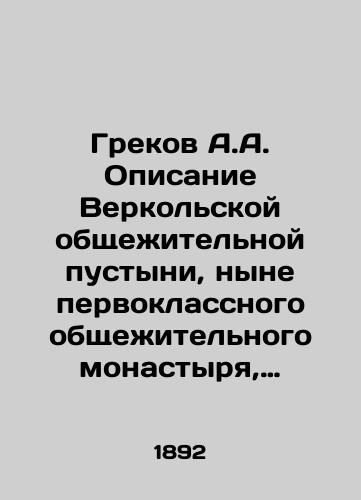 Греков А.А. Описание Веркольской общежительной пустыни, ныне первоклассного общежительного монастыря,…

1892